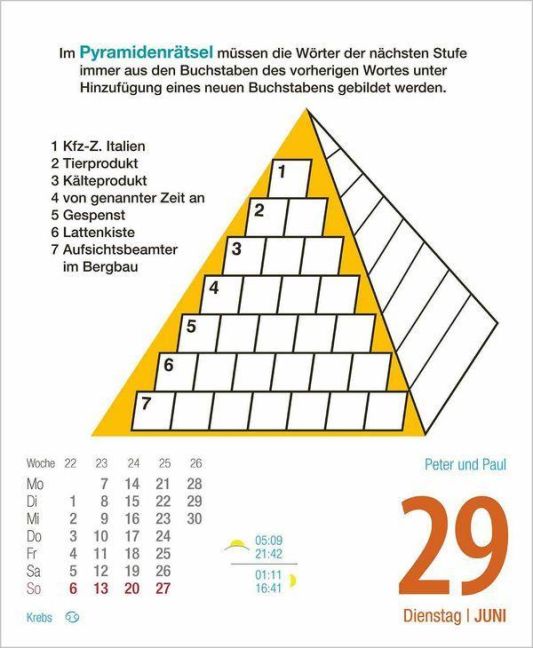 Im Pyramidenrätsel müssen die Wörter der nächsten Stufe immer aus den Buchstaben des vorherigen Wortes unter Hinzufügung eines neuen Buchstabens gebildet werden.

1 Kfz-Z. Italien
2 Tierprodukt
3 Kälteprodukt
4 von genannter Zeit an
5 Gespenst
6 Lattenkiste
7 Aufsichtsbeamter im Bergbau

1
2
3
4
5
6
7

| Woche | 22 | 23 | 24 | 25 | 26 |
|---|---|---|---|---|---|
| Mo | | 7 | 14 | 21 | 28 |
| Di | 1 | 8 | 15 | 22 | 29 |
| Mi | 2 | 9 | 16 | 23 | 30 |
| Do | 3 | 10 | 17 | 24 | |
| Fr | 4 | 11 | 18 | 25 | |
| Sa | 5 | 12 | 19 | 26 | |
| So | 6 | 13 | 20 | 27 | |

Krebs

05:09
21:42
01:11
16:41

Peter und Paul

29

Dienstag | JUNI